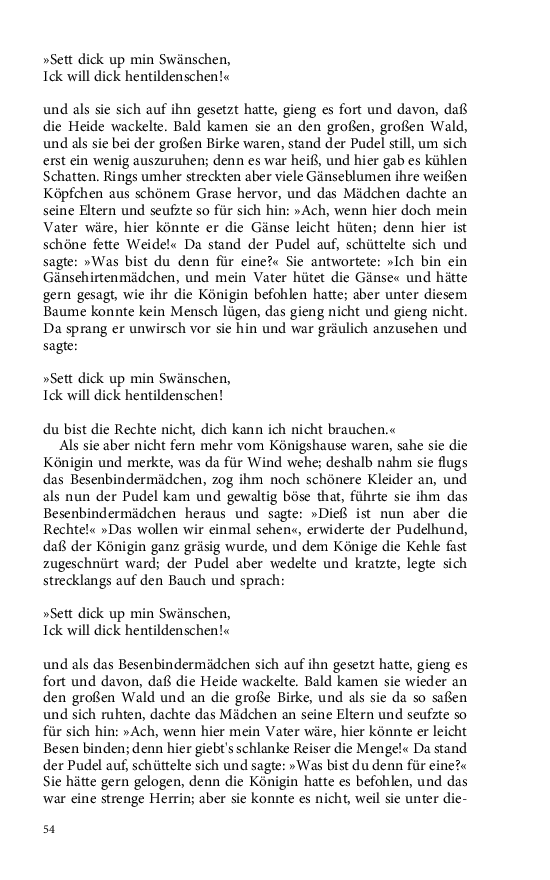 »Sett dick up min Swänschen,
Ick will dick hentildenschen!«

und als sie sich auf ihn gesetzt hatte, gieng es fort und davon, daß die Heide wackelte. Bald kamen sie an den großen, großen Wald, und als sie bei der großen Birke waren, stand der Pudel still, um sich erst ein wenig auszuruhen; denn es war heiß, und hier gab es kühlen Schatten. Rings umher streckten aber viele Gänseblumen ihre weißen Köpfchen aus schönem Grase hervor, und das Mädchen dachte an seine Eltern und seufzte so für sich hin: »Ach, wenn hier doch mein Vater wäre, hier könnte er die Gänse leicht hüten; denn hier ist schöne fette Weide!« Da stand der Pudel auf, schüttelte sich und sagte: »Was bist du denn für eine?« Sie antwortete: »Ich bin ein Gänsehirtenmädchen, und mein Vater hütet die Gänse« und hätte gern gesagt, wie ihr die Königin befohlen hatte; aber unter diesem Baume konnte kein Mensch lügen, das gieng nicht und gieng nicht. Da sprang er unwirsch vor sie hin und war gräulich anzusehen und sagte:

»Sett dick up min Swänschen,
Ick will dick hentildenschen!

du bist die Rechte nicht, dich kann ich nicht brauchen.«

Als sie aber nicht fern mehr vom Königshause waren, sahe sie die Königin und merkte, was da für Wind wehe; deshalb nahm sie flugs das Besenbindermädchen, zog ihm noch schönere Kleider an, und als nun der Pudel kam und gewaltig böse that, führte sie ihm das Besenbindermädchen heraus und sagte: »Dieß ist nun aber die Rechte!« »Das wollen wir einmal sehen«, erwiderte der Pudelhund, daß der Königin ganz gräsig wurde, und dem Könige die Kehle fast zugeschnürt ward; der Pudel aber wedelte und kratzte, legte sich strecklangs auf den Bauch und sprach:

»Sett dick up min Swänschen,
Ick will dick hentildenschen!«

und als das Besenbindermädchen sich auf ihn gesetzt hatte, gieng es fort und davon, daß die Heide wackelte. Bald kamen sie wieder an den großen Wald und an die große Birke, und als sie da so saßen und sich ruhten, dachte das Mädchen an seine Eltern und seufzte so für sich hin: »Ach, wenn hier mein Vater wäre, hier könnte er leicht Besen binden; denn hier giebt's schlanke Reiser die Menge!« Da stand der Pudel auf, schüttelte sich und sagte: »Was bist du denn für eine?« Sie hätte gern gelogen, denn die Königin hatte es befohlen, und das war eine strenge Herrin; aber sie konnte es nicht, weil sie unter die-

54